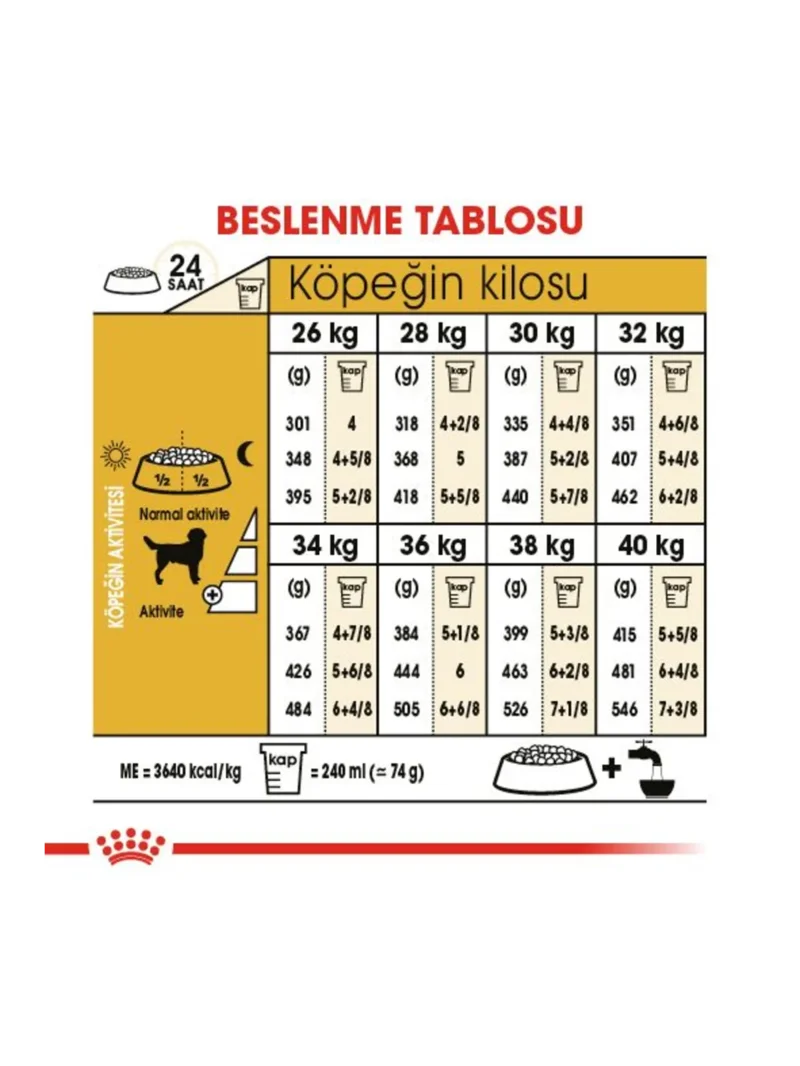 BESLENME TABLOSU

24 SAAT

kap

Köpeğin kilosu

KÖPEĞİN AKTİVİTESİ

½ ½

Normal aktivite

Aktivite

| 26 kg | | 28 kg | | 30 kg | | 32 kg | |
|---|---|---|---|---|---|---|---|
| (g) | kap | (g) | kap | (g) | kap | (g) | kap |
| 301 | 4 | 318 | 4+2/8 | 335 | 4+4/8 | 351 | 4+6/8 |
| 348 | 4+5/8 | 368 | 5 | 387 | 5+2/8 | 407 | 5+4/8 |
| 395 | 5+2/8 | 418 | 5+5/8 | 440 | 5+7/8 | 462 | 6+2/8 |

| 34 kg | | 36 kg | | 38 kg | | 40 kg | |
|---|---|---|---|---|---|---|---|
| (g) | kap | (g) | kap | (g) | kap | (g) | kap |
| 367 | 4+7/8 | 384 | 5+1/8 | 399 | 5+3/8 | 415 | 5+5/8 |
| 426 | 5+6/8 | 444 | 6 | 463 | 6+2/8 | 481 | 6+4/8 |
| 484 | 6+4/8 | 505 | 6+6/8 | 526 | 7+1/8 | 546 | 7+3/8 |

ME = 3640 kcal/kg kap = 240 ml (≃ 74 g)